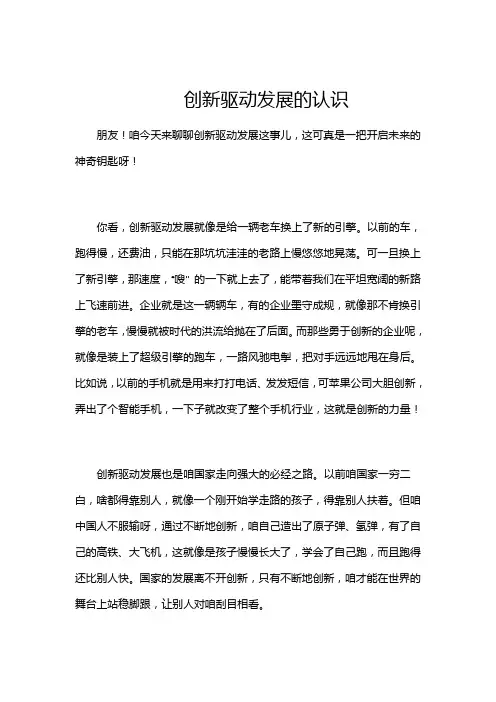 创新驱动发展的认识

朋友！咱今天来聊聊创新驱动发展这事儿，这可真是一把开启未来的神奇钥匙呀！

你看，创新驱动发展就像是给一辆老车换上了新的引擎。以前的车，跑得慢，还费油，只能在那坑坑洼洼的老路上慢悠悠地晃荡。可一旦换上了新引擎，那速度，“嗖” 的一下就上去了，能带着我们在平坦宽阔的新路上飞速前进。企业就是这一辆辆车，有的企业墨守成规，就像那不肯换引擎的老车，慢慢就被时代的洪流给抛在了后面。而那些勇于创新的企业呢，就像是装上了超级引擎的跑车，一路风驰电掣，把对手远远地甩在身后。比如说，以前的手机就是用来打打电话、发发短信，可苹果公司大胆创新，弄出了个智能手机，一下子就改变了整个手机行业，这就是创新的力量！

创新驱动发展也是咱国家走向强大的必经之路。以前咱国家一穷二白，啥都得靠别人，就像一个刚开始学走路的孩子，得靠别人扶着。但咱中国人不服输呀，通过不断地创新，咱自己造出了原子弹、氢弹，有了自己的高铁、大飞机，这就像是孩子慢慢长大了，学会了自己跑，而且跑得还比别人快。国家的发展离不开创新，只有不断地创新，咱才能在世界的舞台上站稳脚跟，让别人对咱刮目相看。